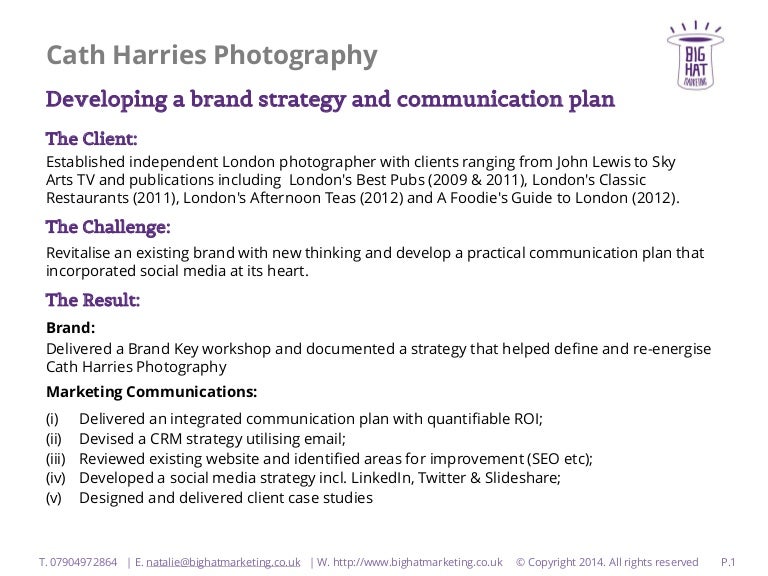 Cath Harries Photography

BIG HAT MARKETING

Developing a brand strategy and communication plan

The Client:

Established independent London photographer with clients ranging from John Lewis to Sky Arts TV and publications including London's Best Pubs (2009 & 2011), London's Classic Restaurants (2011), London's Afternoon Teas (2012) and A Foodie's Guide to London (2012).

The Challenge:

Revitalise an existing brand with new thinking and develop a practical communication plan that incorporated social media at its heart.

The Result:

Brand:

Delivered a Brand Key workshop and documented a strategy that helped define and re-energise Cath Harries Photography

Marketing Communications:

(i) Delivered an integrated communication plan with quantifiable ROI;
(ii) Devised a CRM strategy utilising email;
(iii) Reviewed existing website and identified areas for improvement (SEO etc);
(iv) Developed a social media strategy incl. LinkedIn, Twitter & Slideshare;
(v) Designed and delivered client case studies

T. 07904972864 | E. natalie@bighatmarketing.co.uk | W. http://www.bighatmarketing.co.uk © Copyright 2014. All rights reserved P.1